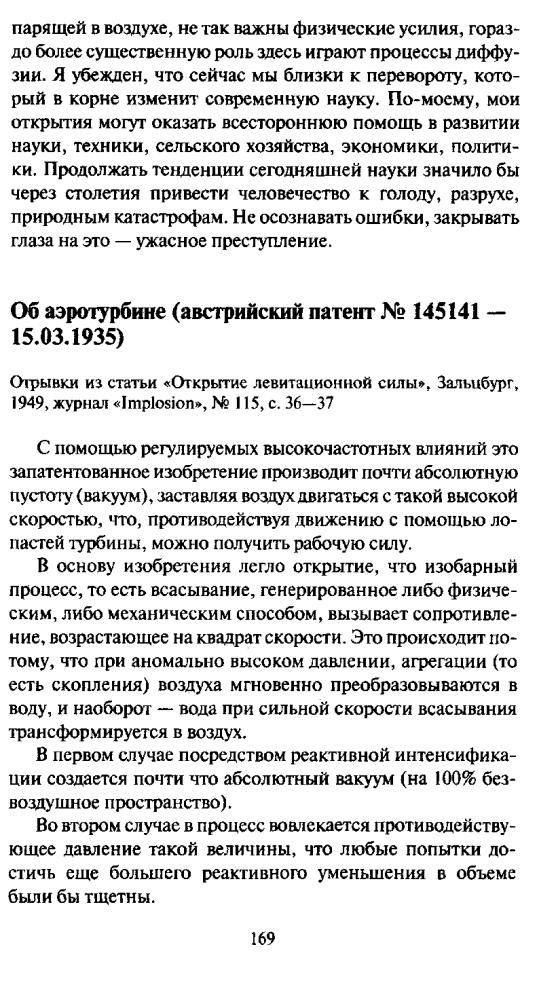 парящей в воздухе, не так важны физические усилия, гораздо более существенную роль здесь играют процессы диффузии. Я убежден, что сейчас мы близки к перевороту, который в корне изменит современную науку. По-моему, мои открытия могут оказать всестороннюю помощь в развитии науки, техники, сельского хозяйства, экономики, политики. Продолжать тенденции сегодняшней науки значило бы через столетия привести человечество к голоду, разрухе, природным катастрофам. Не осознавать ошибки, закрывать глаза на это — ужасное преступление.

Об аэротурбине (австрийский патент № 145141 — 15.03.1935)

Отрывки из статьи «Открытие левитационной силы», Зальцбург, 1949, журнал «Implosion», № 115, с. 36—37

С помощью регулируемых высокочастотных влияний это запатентованное изобретение производит почти абсолютную пустоту (вакуум), заставляя воздух двигаться с такой высокой скоростью, что, противодействуя движению с помощью лопастей турбины, можно получить рабочую силу.

В основу изобретения легло открытие, что изобарный процесс, то есть всасывание, генерированное либо физическим, либо механическим способом, вызывает сопротивление, возрастающее на квадрат скорости. Это происходит потому, что при аномально высоком давлении, агрегации (то есть скопления) воздуха мгновенно преобразовываются в воду, и наоборот — вода при сильной скорости всасывания трансформируется в воздух.

В первом случае посредством реактивной интенсификации создается почти что абсолютный вакуум (на 100% безвоздушное пространство).

Во втором случае в процесс вовлекается противодействующее давление такой величины, что любые попытки достичь еще большего реактивного уменьшения в объеме были бы тщетны.

169